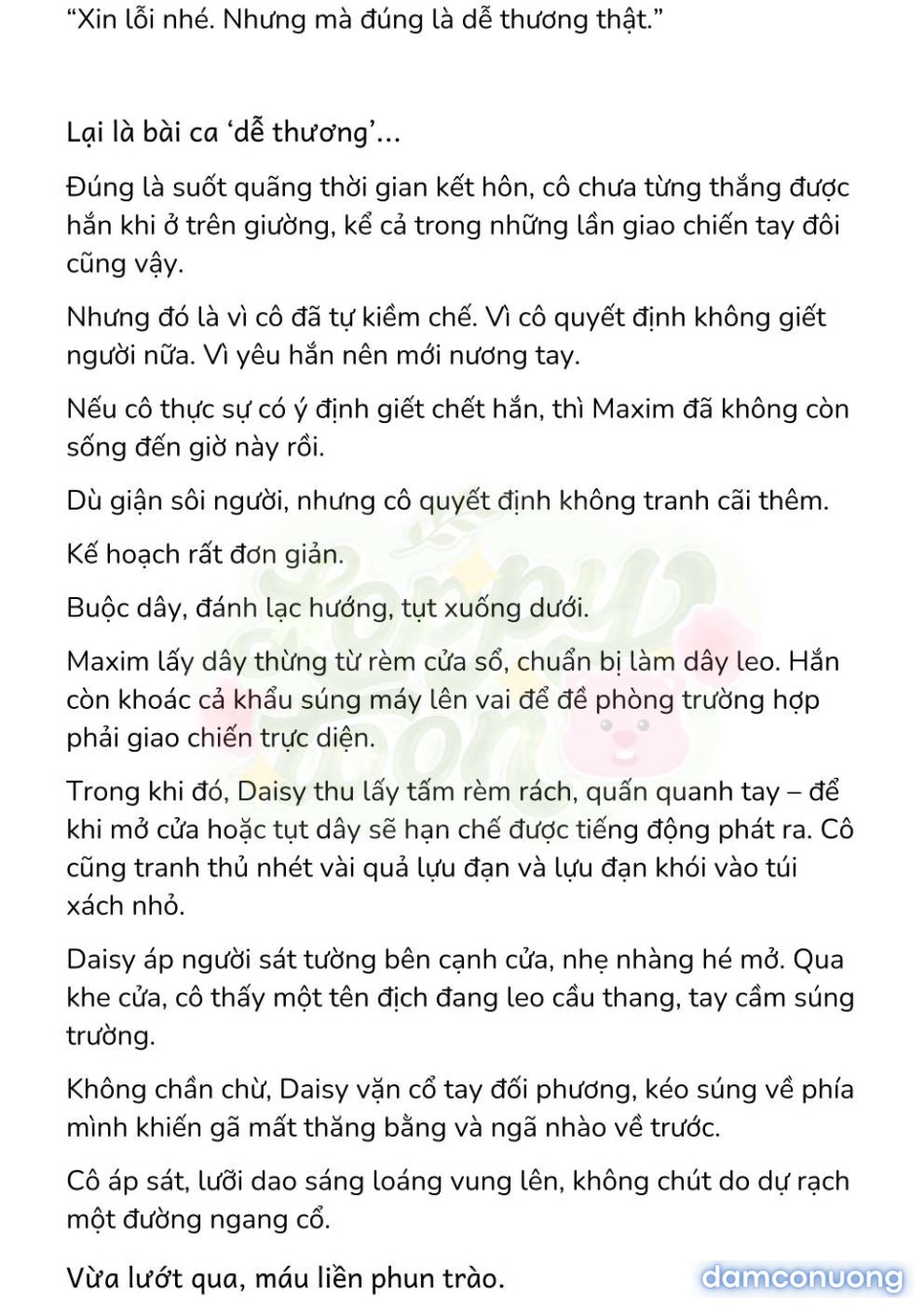 “Xin lỗi nhé. Nhưng mà đúng là dễ thương thật.”

Lại là bài ca ‘dễ thương’…

Đúng là suốt quãng thời gian kết hôn, cô chưa từng thắng được hắn khi ở trên giường, kể cả trong những lần giao chiến tay đôi cũng vậy.

Nhưng đó là vì cô đã tự kiềm chế. Vì cô quyết định không giết người nữa. Vì yêu hắn nên mới nương tay.

Nếu cô thực sự có ý định giết chết hắn, thì Maxim đã không còn sống đến giờ này rồi.

Dù giận sôi người, nhưng cô quyết định không tranh cãi thêm.

Kế hoạch rất đơn giản.

Buộc dây, đánh lạc hướng, tụt xuống dưới.

Maxim lấy dây thừng từ rèm cửa sổ, chuẩn bị làm dây leo. Hắn còn khoác cả khẩu súng máy lên vai để đề phòng trường hợp phải giao chiến trực diện.

Trong khi đó, Daisy thu lấy tấm rèm rách, quấn quanh tay – để khi mở cửa hoặc tụt dây sẽ hạn chế được tiếng động phát ra. Cô cũng tranh thủ nhét vài quả lựu đạn và lựu đạn khói vào túi xách nhỏ.

Daisy áp người sát tường bên cạnh cửa, nhẹ nhàng hé mở. Qua khe cửa, cô thấy một tên địch đang leo cầu thang, tay cầm súng trường.

Không chần chừ, Daisy vặn cổ tay đối phương, kéo súng về phía mình khiến gã mất thăng bằng và ngã nhào về trước.

Cô áp sát, lưỡi dao sáng loáng vung lên, không chút do dự rạch một đường ngang cổ.

Vừa lướt qua, máu liền phun trào.

damconuong